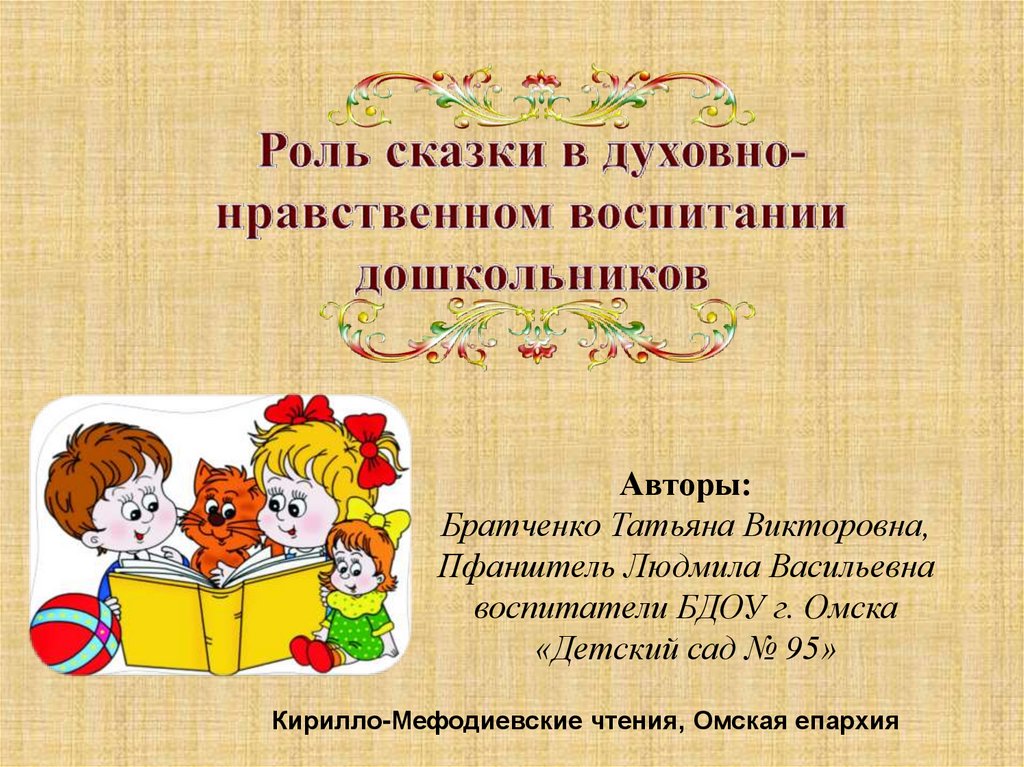 Роль сказки в духовно-нравственном воспитании дошкольников

Авторы:
Братченко Татьяна Викторовна, Пфанштель Людмила Васильевна воспитатели БДОУ г. Омска «Детский сад № 95»

Кирилло-Мефодиевские чтения, Омская епархия